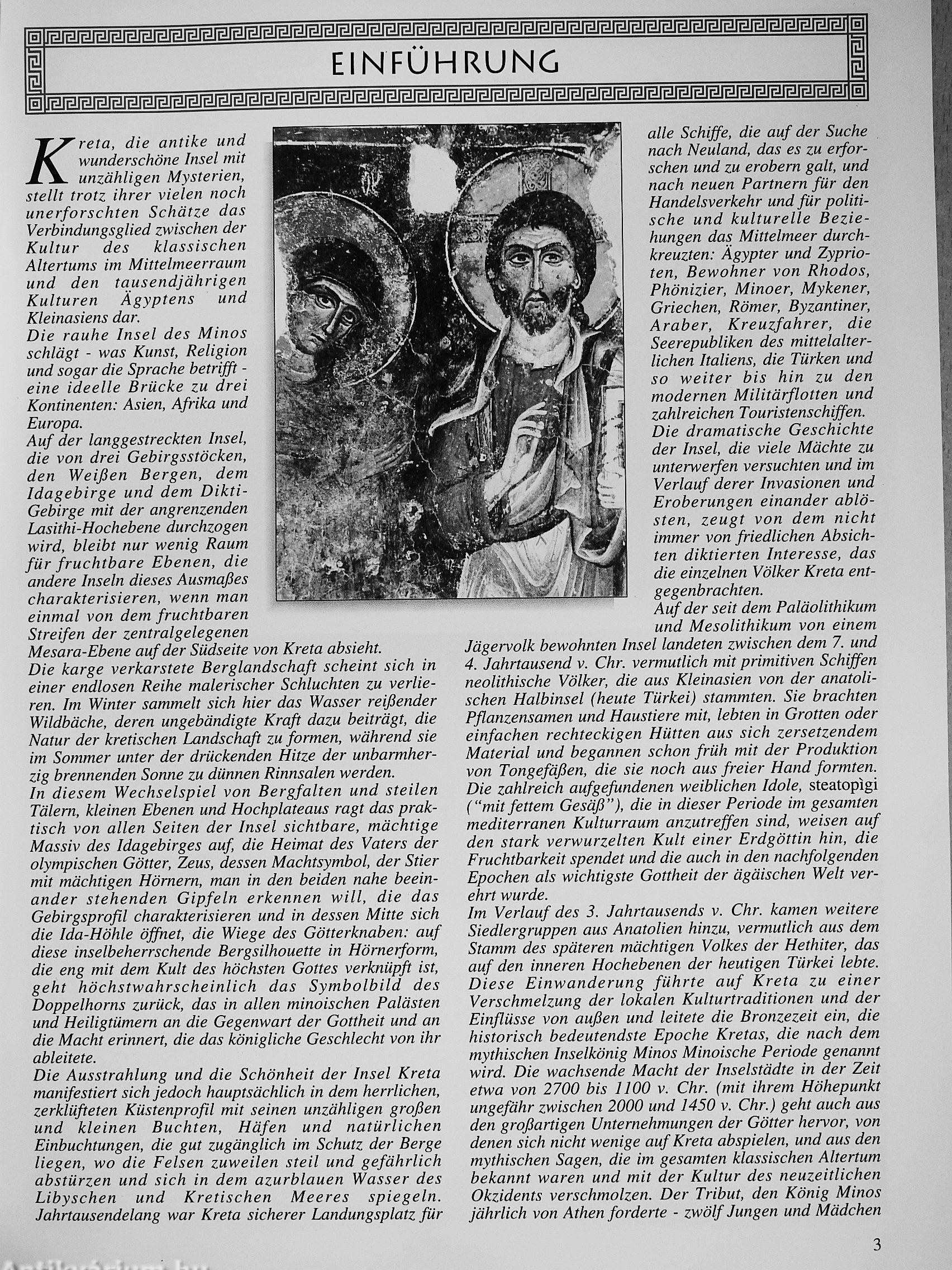 EINFÜHRUNG

Kreta, die antike und wunderschöne Insel mit unzähligen Mysterien, stellt trotz ihrer vielen noch unerforschten Schätze das Verbindungsglied zwischen der Kultur des klassischen Altertums im Mittelmeerraum und den tausendjährigen Kulturen Ägyptens und Kleinasiens dar.
Die rauhe Insel des Minos schlägt - was Kunst, Religion und sogar die Sprache betrifft - eine ideelle Brücke zu drei Kontinenten: Asien, Afrika und Europa.
Auf der langgestreckten Insel, die von drei Gebirgsstöcken, den Weißen Bergen, dem Idagebirge und dem Dikti-Gebirge mit der angrenzenden Lasithi-Hochebene durchzogen wird, bleibt nur wenig Raum für fruchtbare Ebenen, die andere Inseln dieses Ausmaßes charakterisieren, wenn man einmal von dem fruchtbaren Streifen der zentralgelegenen Mesara-Ebene auf der Südseite von Kreta absieht.
Die karge verkarstete Berglandschaft scheint sich in einer endlosen Reihe malerischer Schluchten zu verlieren. Im Winter sammelt sich hier das Wasser reißender Wildbäche, deren ungebändigte Kraft dazu beiträgt, die Natur der kretischen Landschaft zu formen, während sie im Sommer unter der drückenden Hitze der unbarmherzig brennenden Sonne zu dünnen Rinnsalen werden.
In diesem Wechselspiel von Bergfalten und steilen Tälern, kleinen Ebenen und Hochplateaus ragt das praktisch von allen Seiten der Insel sichtbare, mächtige Massiv des Idagebirges auf, die Heimat des Vaters der olympischen Götter, Zeus, dessen Machtsymbol, der Stier mit mächtigen Hörnern, man in den beiden nahe beeinander stehenden Gipfeln erkennen will, die das Gebirgsprofil charakterisieren und in dessen Mitte sich die Ida-Höhle öffnet, die Wiege des Götterknaben: auf diese inselbeherrschende Bergsilhouette in Hörnerform, die eng mit dem Kult des höchsten Gottes verknüpft ist, geht höchstwahrscheinlich das Symbolbild des Doppelhorns zurück, das in allen minoischen Palästen und Heiligtümern an die Gegenwart der Gottheit und an die Macht erinnert, die das königliche Geschlecht von ihr ableitete.
Die Ausstrahlung und die Schönheit der Insel Kreta manifestiert sich jedoch hauptsächlich in dem herrlichen, zerklüfteten Küstenprofil mit seinen unzähligen großen und kleinen Buchten, Häfen und natürlichen Einbuchtungen, die gut zugänglich im Schutz der Berge liegen, wo die Felsen zuweilen steil und gefährlich abstürzen und sich in dem azurblauen Wasser des Libyschen und Kretischen Meeres spiegeln. Jahrtausendelang war Kreta sicherer Landungsplatz für alle Schiffe, die auf der Suche nach Neuland, das es zu erforschen und zu erobern galt, und nach neuen Partnern für den Handelsverkehr und für politische und kulturelle Beziehungen das Mittelmeer durchkreuzten: Ägypter und Zyprioten, Bewohner von Rhodos, Phönizier, Minoer, Mykener, Griechen, Römer, Byzantiner, Araber, Kreuzfahrer, die Seerepubliken des mittelalterlichen Italiens, die Türken und so weiter bis hin zu den modernen Militärflotten und zahlreichen Touristenschiffen.
Die dramatische Geschichte der Insel, die viele Mächte zu unterwerfen versuchten und im Verlauf derer Invasionen und Eroberungen einander ablösten, zeugt von dem nicht immer von friedlichen Absichten diktierten Interesse, das die einzelnen Völker Kreta entgegenbrachten.
Auf der seit dem Paläolithikum und Mesolithikum von einem Jägervolk bewohnten Insel landeten zwischen dem 7. und 4. Jahrtausend v. Chr. vermutlich mit primitiven Schiffen neolithische Völker, die aus Kleinasien von der anatolischen Halbinsel (heute Türkei) stammten. Sie brachten Pflanzensamen und Haustiere mit, lebten in Grotten oder einfachen rechteckigen Hütten aus sich zersetzendem Material und begannen schon früh mit der Produktion von Tongefäßen, die sie noch aus freier Hand formten. Die zahlreich aufgefundenen weiblichen Idole, steatopìgi ("mit fettem Gesäß"), die in dieser Periode im gesamten mediterranen Kulturraum anzutreffen sind, weisen auf den stark verwurzelten Kult einer Erdgöttin hin, die Fruchtbarkeit spendet und die auch in den nachfolgenden Epochen als wichtigste Gottheit der ägäischen Welt verehrt wurde.
Im Verlauf des 3. Jahrtausends v. Chr. kamen weitere Siedlergruppen aus Anatolien hinzu, vermutlich aus dem Stamm des späteren mächtigen Volkes der Hethiter, das auf den inneren Hochebenen der heutigen Türkei lebte. Diese Einwanderung führte auf Kreta zu einer Verschmelzung der lokalen Kulturtraditionen und der Einflüsse von außen und leitete die Bronzezeit ein, die historisch bedeutendste Epoche Kretas, die nach dem mythischen Inselkönig Minos Minoische Periode genannt wird. Die wachsende Macht der Inselstädte in der Zeit etwa von 2700 bis 1100 v. Chr. (mit ihrem Höhepunkt ungefähr zwischen 2000 und 1450 v. Chr.) geht auch aus den großartigen Unternehmungen der Götter hervor, von denen sich nicht wenige auf Kreta abspielen, und aus den mythischen Sagen, die im gesamten klassischen Altertum bekannt waren und mit der Kultur des neuzeitlichen Okzidents verschmolzen. Der Tribut, den König Minos jährlich von Athen forderte - zwölf Jungen und Mädchen

3

Antikvarium.hu